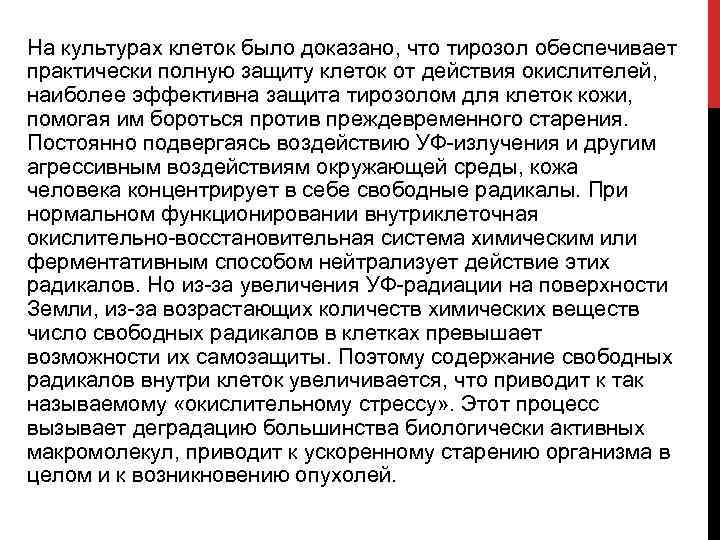 На культурах клеток было доказано, что тирозол обеспечивает практически полную защиту клеток от действия окислителей, наиболее эффективна защита тирозолом для клеток кожи, помогая им бороться против преждевременного старения. Постоянно подвергаясь воздействию УФ-излучения и другим агрессивным воздействиям окружающей среды, кожа человека концентрирует в себе свободные радикалы. При нормальном функционировании внутриклеточная окислительно-восстановительная система химическим или ферментативным способом нейтрализует действие этих радикалов. Но из-за увеличения УФ-радиации на поверхности Земли, из-за возрастающих количеств химических веществ число свободных радикалов в клетках превышает возможности их самозащиты. Поэтому содержание свободных радикалов внутри клеток увеличивается, что приводит к так называемому «окислительному стрессу». Этот процесс вызывает деградацию большинства биологически активных макромолекул, приводит к ускоренному старению организма в целом и к возникновению опухолей.